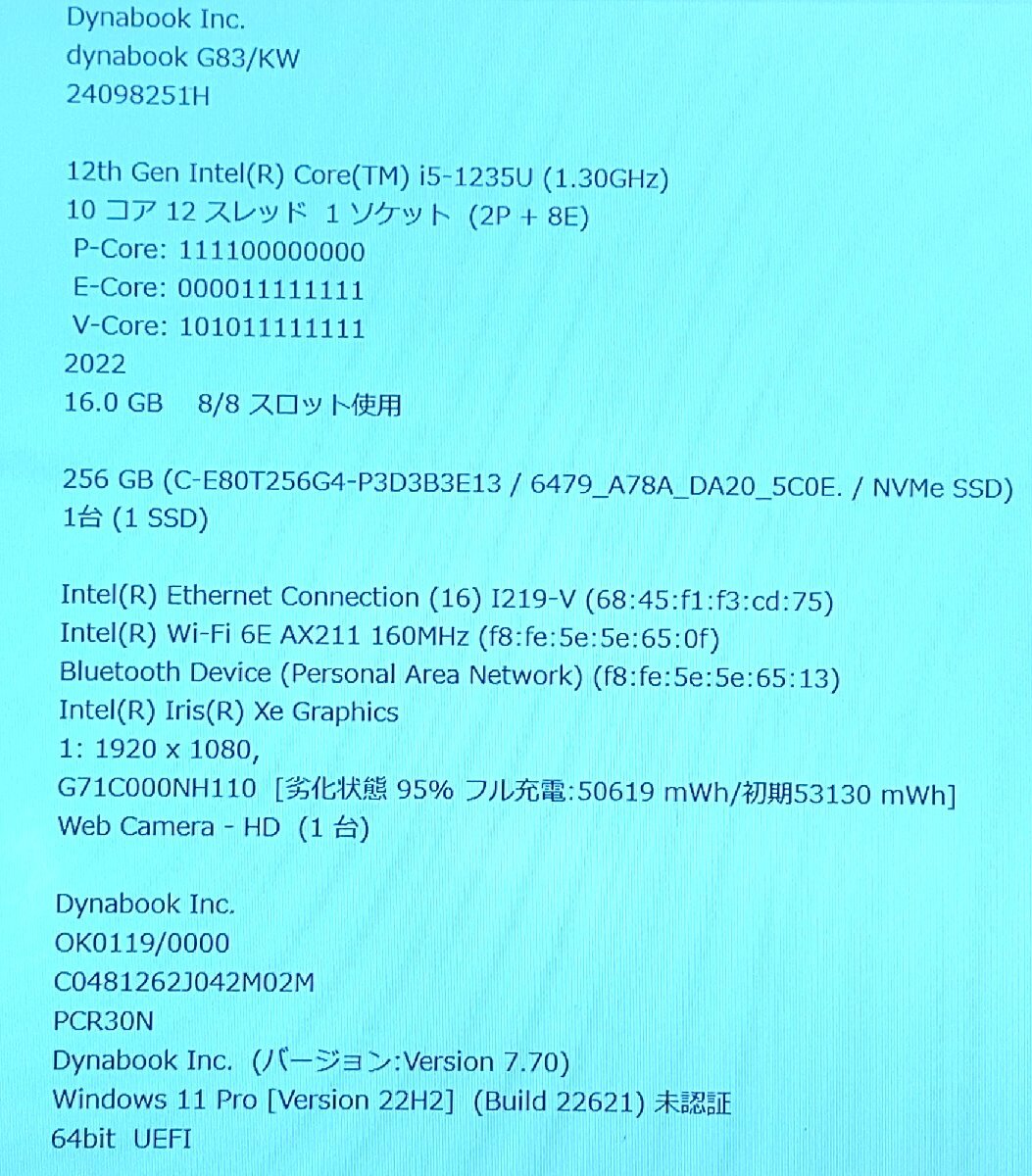 Dynabook Inc.
dynabook G83/KW
24098251H

12th Gen Intel(R) Core(TM) i5-1235U (1.30GHz)
10 コア 12 スレッド 1 ソケット (2P + 8E)
P-Core: 111100000000
E-Core: 000011111111
V-Core: 101011111111
2022
16.0 GB 8/8 スロット使用

256 GB (C-E80T256G4-P3D3B3E13 / 6479_A78A_DA20_5C0E. / NVMe SSD)
1台 (1 SSD)

Intel(R) Ethernet Connection (16) I219-V (68:45:f1:f3:cd:75)
Intel(R) Wi-Fi 6E AX211 160MHz (f8:fe:5e:5e:65:0f)
Bluetooth Device (Personal Area Network) (f8:fe:5e:5e:65:13)
Intel(R) Iris(R) Xe Graphics
1: 1920 x 1080,
G71C000NH110 [劣化状態 95% フル充電:50619 mWh/初期53130 mWh]
Web Camera - HD (1 台)

Dynabook Inc.
OK0119/0000
C0481262J042M02M
PCR30N
Dynabook Inc. (バージョン:Version 7.70)
Windows 11 Pro [Version 22H2] (Build 22621) 未認証
64bit UEFI